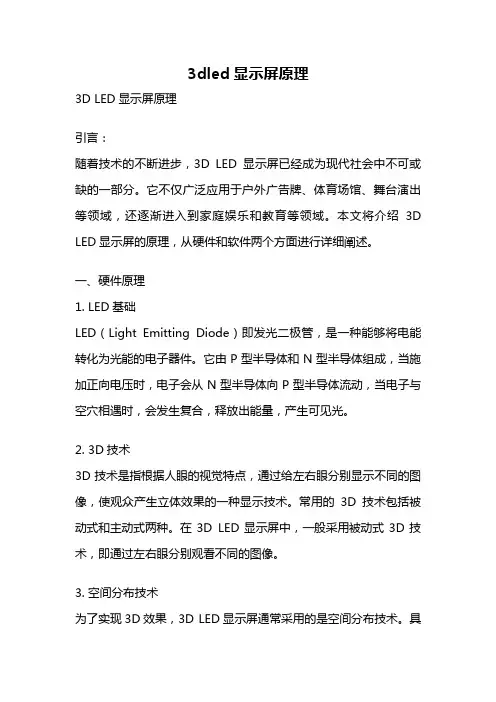 3dled 显示屏原理

3D LED 显示屏原理

引言：

随着技术的不断进步，3D LED 显示屏已经成为现代社会中不可或缺的一部分。它不仅广泛应用于户外广告牌、体育场馆、舞台演出等领域，还逐渐进入到家庭娱乐和教育等领域。本文将介绍 3D LED 显示屏的原理，从硬件和软件两个方面进行详细阐述。

一、硬件原理

1. LED 基础

LED（Light Emitting Diode）即发光二极管，是一种能够将电能转化为光能的电子器件。它由 P 型半导体和 N 型半导体组成，当施加正向电压时，电子会从 N 型半导体向 P 型半导体流动，当电子与空穴相遇时，会发生复合，释放出能量，产生可见光。

2. 3D 技术

3D 技术是指根据人眼的视觉特点，通过给左右眼分别显示不同的图像，使观众产生立体效果的一种显示技术。常用的 3D 技术包括被动式和主动式两种。在 3D LED 显示屏中，一般采用被动式 3D 技术，即通过左右眼分别观看不同的图像。

3. 空间分布技术

为了实现 3D 效果，3D LED 显示屏通常采用的是空间分布技术。具